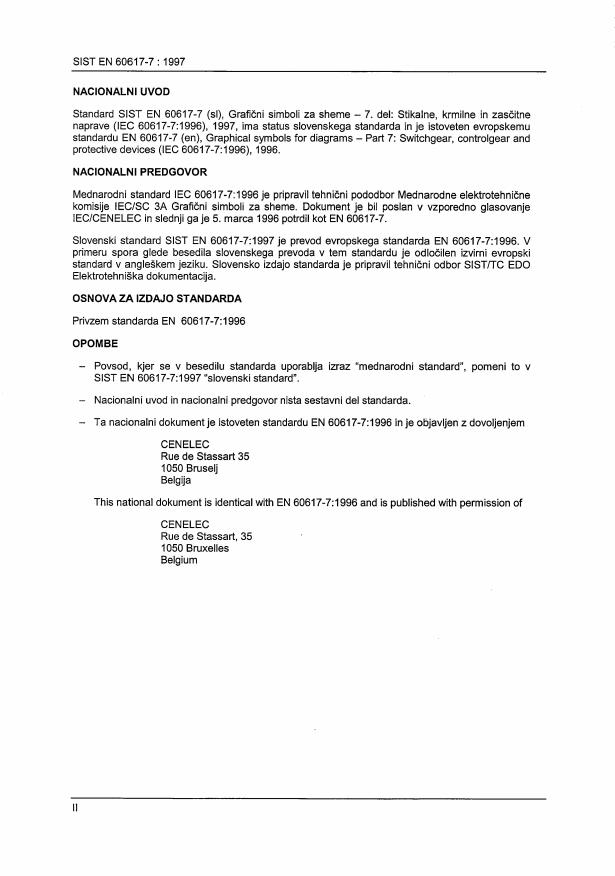 SIST EN 60617-7 : 1997

NACIONALNI UVOD

Standard SIST EN 60617-7 (sl), Grafični simboli za sheme – 7. del: Stikalne, krmilne in zaščitne naprave (IEC 60617-7:1996), 1997, ima status slovenskega standarda in je istoveten evropskemu standardu EN 60617-7 (en), Graphical symbols for diagrams – Part 7: Switchgear, controlgear and protective devices (IEC 60617-7:1996), 1996.

NACIONALNI PREDGOVOR

Mednarodni standard IEC 60617-7:1996 je pripravil tehnični pododbor Mednarodne elektrotehnične komisije IEC/SC 3A Grafični simboli za sheme. Dokument je bil poslan v vzporedno glasovanje IEC/CENELEC in slednji ga je 5. marca 1996 potrdil kot EN 60617-7.

Slovenski standard SIST EN 60617-7:1997 je prevod evropskega standarda EN 60617-7:1996. V primeru spora glede besedila slovenskega prevoda v tem standardu je odločilen izvirni evropski standard v angleškem jeziku. Slovensko izdajo standarda je pripravil tehnični odbor SIST/TC EDO Elektrotehniška dokumentacija.

OSNOVA ZA IZDAJO STANDARDA

Privzem standarda EN 60617-7:1996

OPOMBE

– Povsod, kjer se v besedilu standarda uporablja izraz "mednarodni standard", pomeni to v SIST EN 60617-7:1997 "slovenski standard".

– Nacionalni uvod in nacionalni predgovor nista sestavni del standarda.

– Ta nacionalni dokument je istoveten standardu EN 60617-7:1996 in je objavljen z dovoljenjem

CENELEC
Rue de Stassart 35
1050 Bruselj
Belgija

This national dokument is identical with EN 60617-7:1996 and is published with permission of

CENELEC
Rue de Stassart, 35
1050 Bruxelles
Belgium

II